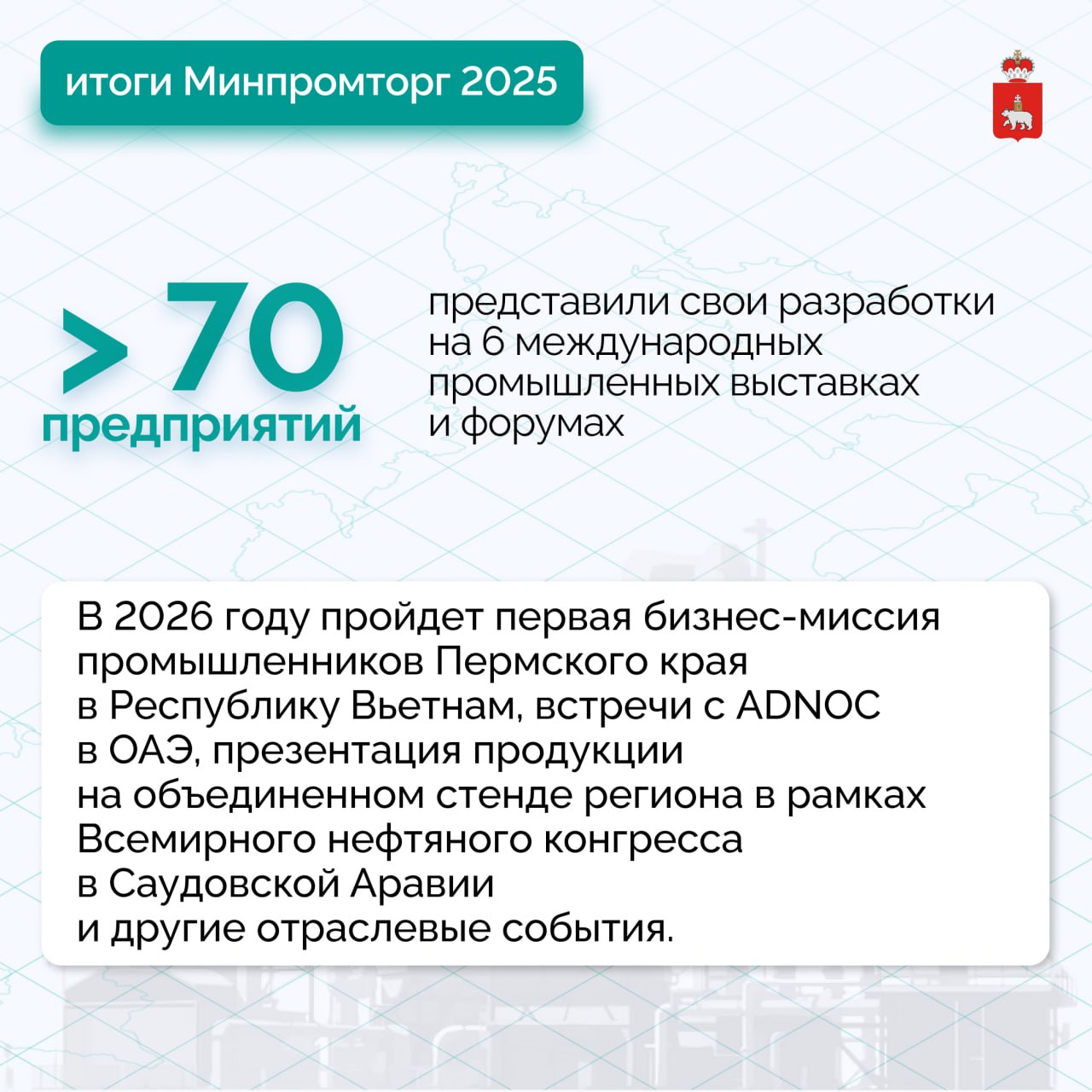 итоги Минпромторг 2025

> 70
предприятий

представили свои разработки на 6 международных промышленных выставках и форумах

В 2026 году пройдет первая бизнес-миссия промышленников Пермского края в Республику Вьетнам, встречи с ADNOC в ОАЭ, презентация продукции на объединенном стенде региона в рамках Всемирного нефтяного конгресса в Саудовской Аравии и другие отраслевые события.